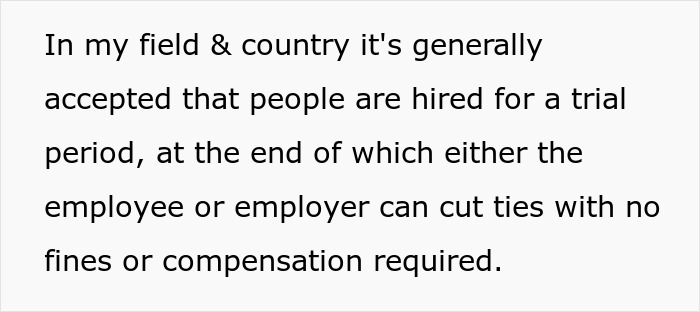 In my field & country it's generally accepted that people are hired for a trial period, at the end of which either the employee or employer can cut ties with no fines or compensation required.